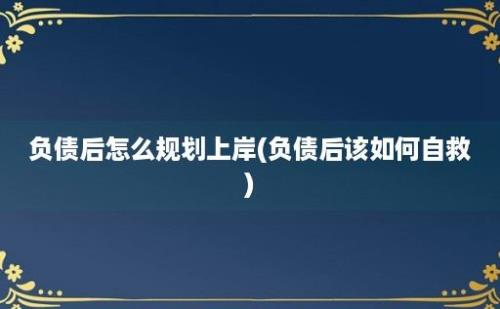 负债后怎么规划上岸(负债后该如何自救)